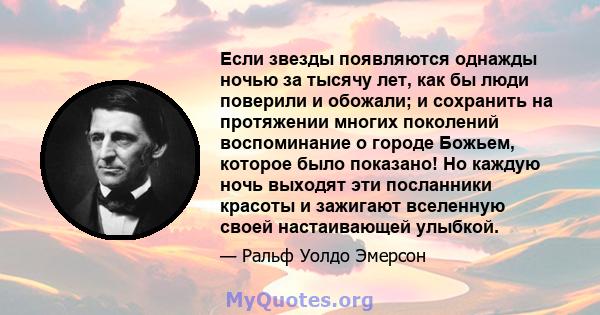 Если звезды появляются однажды ночью за тысячу лет, как бы люди поверили и обожали; и сохранить на протяжении многих поколений воспоминание о городе Божьем, которое было показано! Но каждую ночь выходят эти посланники красоты и зажигают вселенную своей настаивающей улыбкой.

— Ральф Уолдо Эмерсон

MyQuotes.org